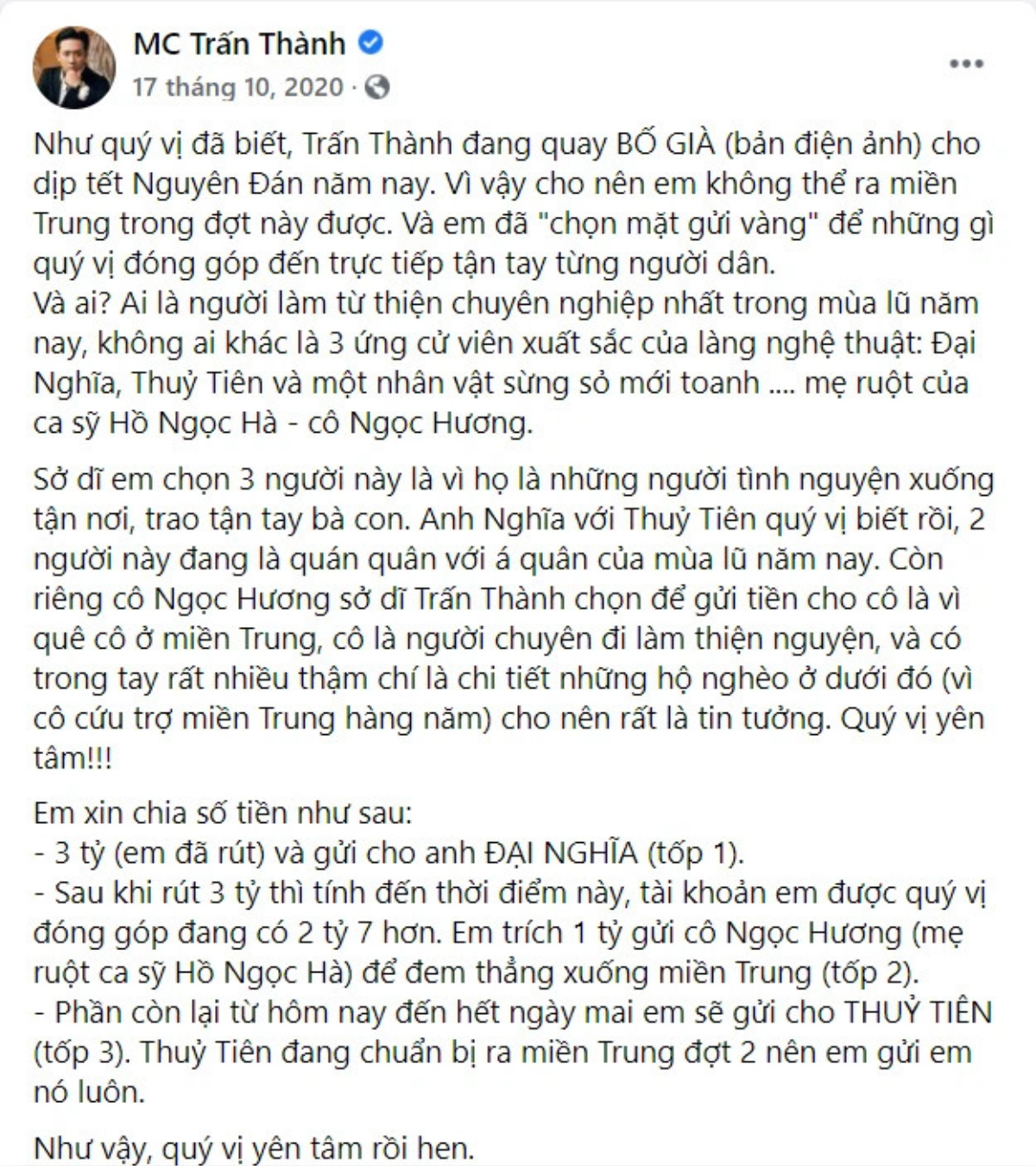 MC Trấn Thành
17 tháng 10, 2020 ·

Như quý vị đã biết, Trấn Thành đang quay BỐ GIÀ (bản điện ảnh) cho dịp tết Nguyên Đán năm nay. Vì vậy cho nên em không thể ra miền Trung trong đợt này được. Và em đã "chọn mặt gửi vàng" để những gì quý vị đóng góp đến trực tiếp tận tay từng người dân.
Và ai? Ai là người làm từ thiện chuyên nghiệp nhất trong mùa lũ năm nay, không ai khác là 3 ứng cử viên xuất sắc của làng nghệ thuật: Đại Nghĩa, Thuỷ Tiên và một nhân vật sừng sỏ mới toanh .... mẹ ruột của ca sỹ Hồ Ngọc Hà - cô Ngọc Hương.

Sở dĩ em chọn 3 người này là vì họ là những người tình nguyện xuống tận nơi, trao tận tay bà con. Anh Nghĩa với Thuỷ Tiên quý vị biết rồi, 2 người này đang là quán quân với á quân của mùa lũ năm nay. Còn riêng cô Ngọc Hương sở dĩ Trấn Thành chọn để gửi tiền cho cô là vì quê cô ở miền Trung, cô là người chuyên đi làm thiện nguyện, và có trong tay rất nhiều thậm chí là chi tiết những hộ nghèo ở dưới đó (vì cô cứu trợ miền Trung hàng năm) cho nên rất là tin tưởng. Quý vị yên tâm!!!

Em xin chia số tiền như sau:
- 3 tỷ (em đã rút) và gửi cho anh ĐẠI NGHĨA (tốp 1).
- Sau khi rút 3 tỷ thì tính đến thời điểm này, tài khoản em được quý vị đóng góp đang có 2 tỷ 7 hơn. Em trích 1 tỷ gửi cô Ngọc Hương (mẹ ruột ca sỹ Hồ Ngọc Hà) để đem thẳng xuống miền Trung (tốp 2).
- Phần còn lại từ hôm nay đến hết ngày mai em sẽ gửi cho THUỶ TIÊN (tốp 3). Thuỷ Tiên đang chuẩn bị ra miền Trung đợt 2 nên em gửi em nó luôn.

Như vậy, quý vị yên tâm rồi hen.